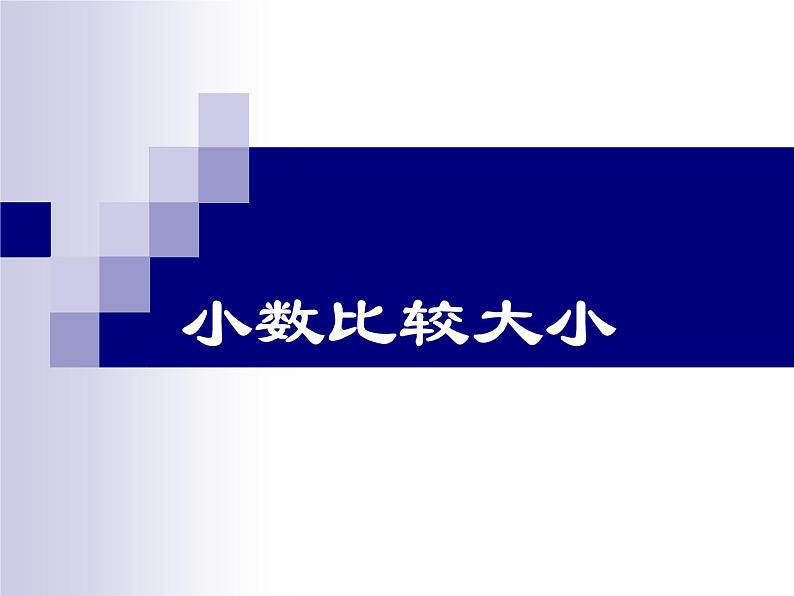 小数比较大小